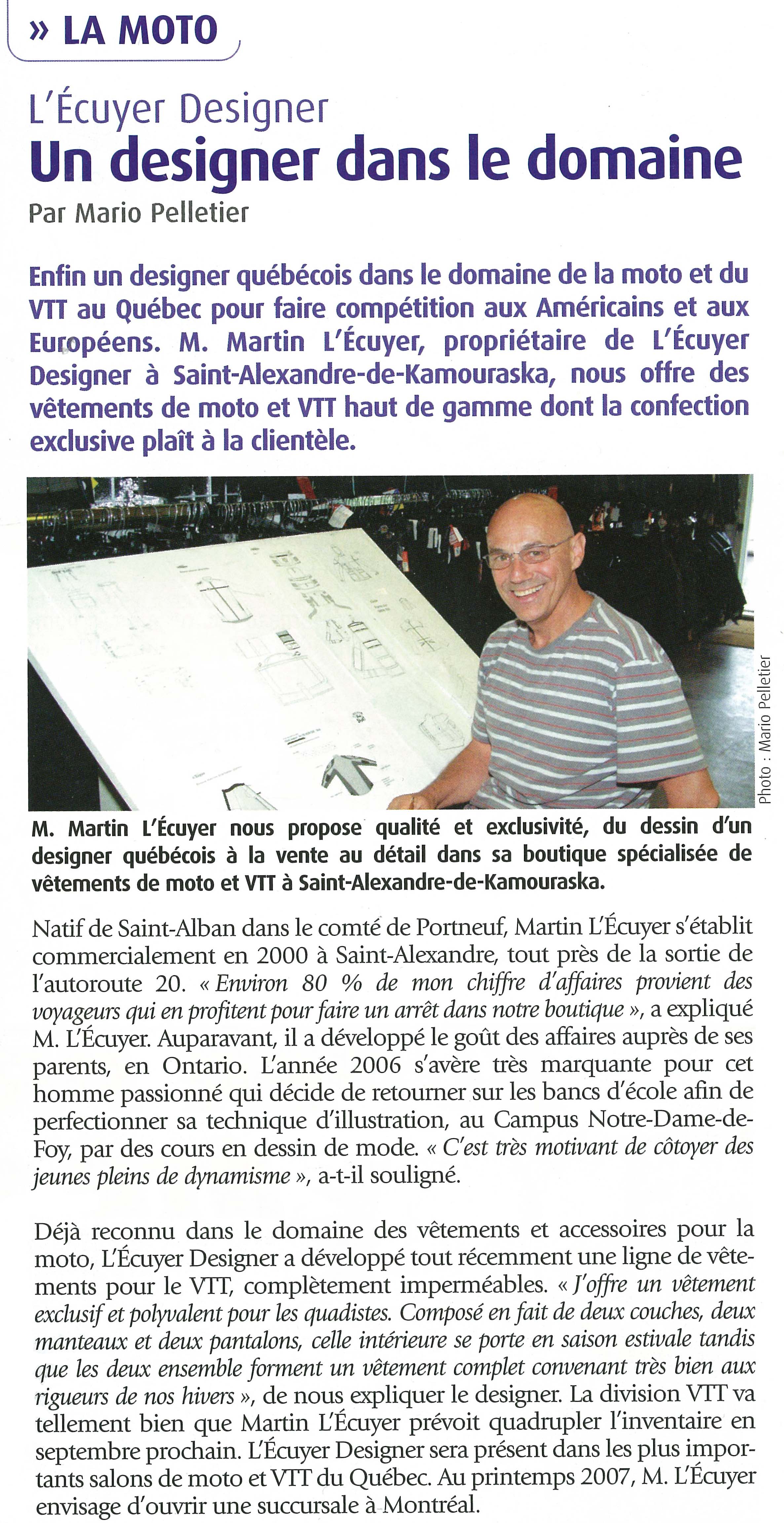 » LA MOTO

L'Écuyer Designer
Un designer dans le domaine
Par Mario Pelletier

Enfin un designer québécois dans le domaine de la moto et du VTT au Québec pour faire compétition aux Américains et aux Européens. M. Martin L'Écuyer, propriétaire de L'Écuyer Designer à Saint-Alexandre-de-Kamouraska, nous offre des vêtements de moto et VTT haut de gamme dont la confection exclusive plaît à la clientèle.

Photo : Mario Pelletier

M. Martin L'Écuyer nous propose qualité et exclusivité, du dessin d'un designer québécois à la vente au détail dans sa boutique spécialisée de vêtements de moto et VTT à Saint-Alexandre-de-Kamouraska.

Natif de Saint-Alban dans le comté de Portneuf, Martin L'Écuyer s'établit commercialement en 2000 à Saint-Alexandre, tout près de la sortie de l'autoroute 20. « Environ 80 % de mon chiffre d'affaires provient des voyageurs qui en profitent pour faire un arrêt dans notre boutique », a expliqué M. L'Écuyer. Auparavant, il a développé le goût des affaires auprès de ses parents, en Ontario. L'année 2006 s'avère très marquante pour cet homme passionné qui décide de retourner sur les bancs d'école afin de perfectionner sa technique d'illustration, au Campus Notre-Dame-de-Foy, par des cours en dessin de mode. « C'est très motivant de côtoyer des jeunes pleins de dynamisme », a-t-il souligné.

Déjà reconnu dans le domaine des vêtements et accessoires pour la moto, L'Écuyer Designer a développé tout récemment une ligne de vêtements pour le VTT, complètement imperméables. « J'offre un vêtement exclusif et polyvalent pour les quadistes. Composé en fait de deux couches, deux manteaux et deux pantalons, celle intérieure se porte en saison estivale tandis que les deux ensemble forment un vêtement complet convenant très bien aux rigueurs de nos hivers », de nous expliquer le designer. La division VTT va tellement bien que Martin L'Écuyer prévoit quadrupler l'inventaire en septembre prochain. L'Écuyer Designer sera présent dans les plus importants salons de moto et VTT du Québec. Au printemps 2007, M. L'Écuyer envisage d'ouvrir une succursale à Montréal.